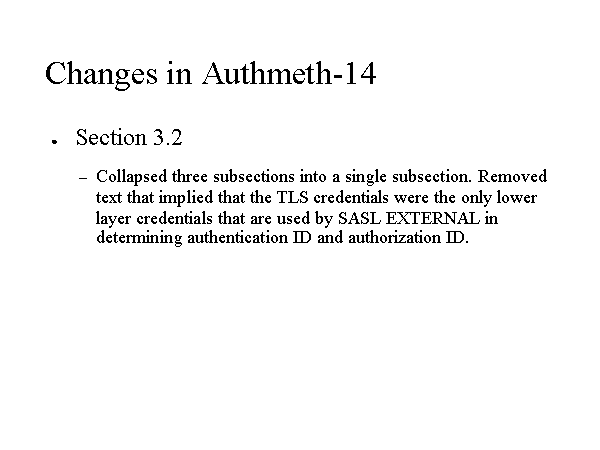 Changes in Authmeth-14

• Section 3.2

- Collapsed three subsections into a single subsection. Removed text that implied that the TLS credentials were the only lower layer credentials that are used by SASL EXTERNAL in determining authentication ID and authorization ID.